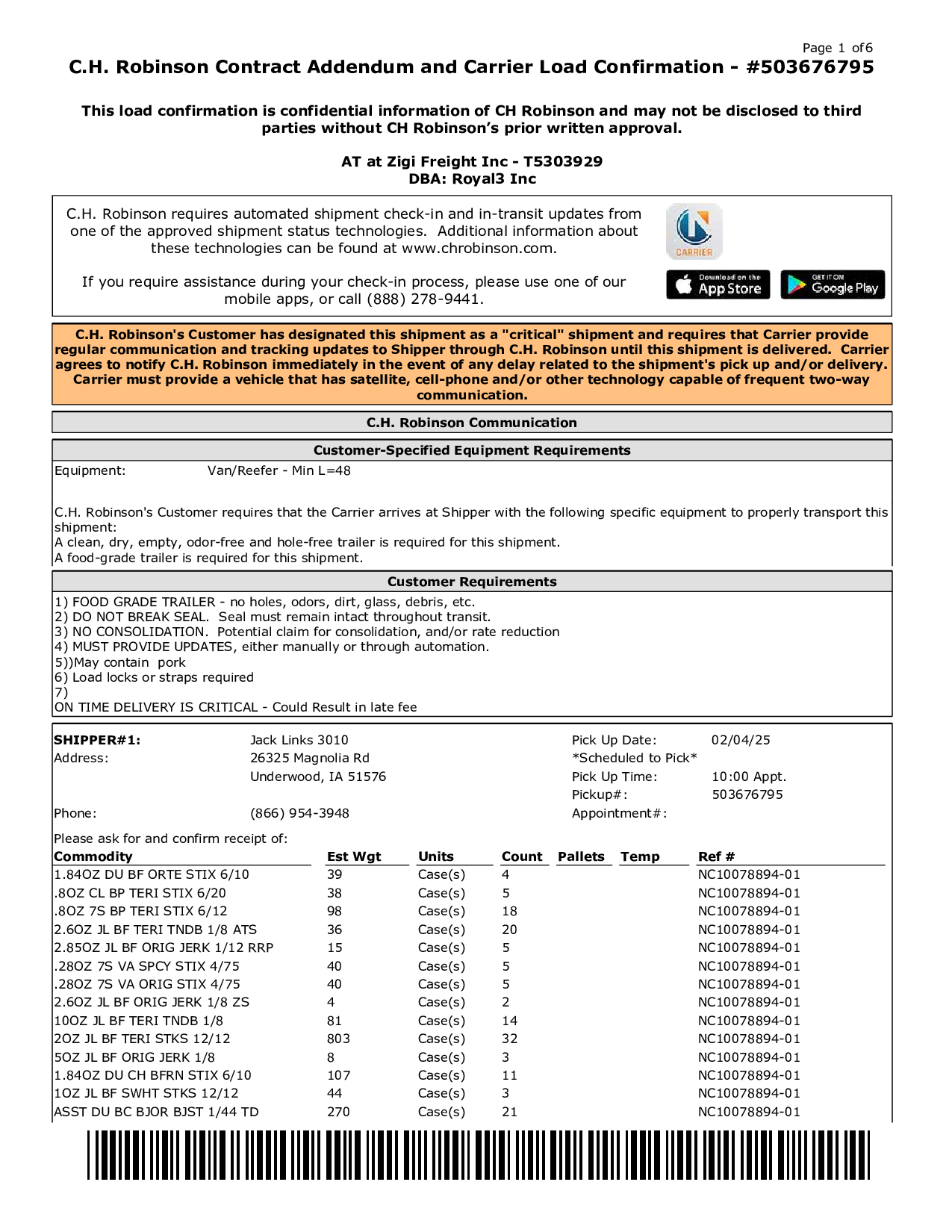 Page 1 of6

C.H. Robinson Contract Addendum and Carrier Load Confirmation - #503676795

This load confirmation is confidential information of CH Robinson and may not be disclosed to third parties without CH Robinson's prior written approval.

AT at Zigi Freight Inc - T5303929
DBA: Royal3 Inc

C.H. Robinson requires automated shipment check-in and in-transit updates from one of the approved shipment status technologies. Additional information about these technologies can be found at www.chrobinson.com.

If you require assistance during your check-in process, please use one of our mobile apps, or call (888) 278-9441.

CARRIER

Download on the App Store

GET IT ON Google Play

C.H. Robinson's Customer has designated this shipment as a "critical" shipment and requires that Carrier provide regular communication and tracking updates to Shipper through C.H. Robinson until this shipment is delivered. Carrier agrees to notify C.H. Robinson immediately in the event of any delay related to the shipment's pick up and/or delivery. Carrier must provide a vehicle that has satellite, cell-phone and/or other technology capable of frequent two-way communication.

C.H. Robinson Communication

Customer-Specified Equipment Requirements

Equipment: Van/Reefer - Min L=48

C.H. Robinson's Customer requires that the Carrier arrives at Shipper with the following specific equipment to properly transport this shipment:
A clean, dry, empty, odor-free and hole-free trailer is required for this shipment.
A food-grade trailer is required for this shipment.

Customer Requirements

1) FOOD GRADE TRAILER - no holes, odors, dirt, glass, debris, etc.
2) DO NOT BREAK SEAL. Seal must remain intact throughout transit.
3) NO CONSOLIDATION. Potential claim for consolidation, and/or rate reduction
4) MUST PROVIDE UPDATES, either manually or through automation.
5))May contain pork
6) Load locks or straps required
7)
ON TIME DELIVERY IS CRITICAL - Could Result in late fee

SHIPPER#1: Jack Links 3010
Address: 26325 Magnolia Rd
Underwood, IA 51576
Phone: (866) 954-3948

Pick Up Date: 02/04/25
*Scheduled to Pick*
Pick Up Time: 10:00 Appt.
Pickup#: 503676795
Appointment#:

Please ask for and confirm receipt of:

| Commodity | Est Wgt | Units | Count | Pallets | Temp | Ref # |
|---|---|---|---|---|---|---|
| 1.84OZ DU BF ORTE STIX 6/10 | 39 | Case(s) | 4 | | | NC10078894-01 |
| .8OZ CL BP TERI STIX 6/20 | 38 | Case(s) | 5 | | | NC10078894-01 |
| .8OZ 7S BP TERI STIX 6/12 | 98 | Case(s) | 18 | | | NC10078894-01 |
| 2.6OZ JL BF TERI TNDB 1/8 ATS | 36 | Case(s) | 20 | | | NC10078894-01 |
| 2.85OZ JL BF ORIG JERK 1/12 RRP | 15 | Case(s) | 5 | | | NC10078894-01 |
| .28OZ 7S VA SPCY STIX 4/75 | 40 | Case(s) | 5 | | | NC10078894-01 |
| .28OZ 7S VA ORIG STIX 4/75 | 40 | Case(s) | 5 | | | NC10078894-01 |
| 2.6OZ JL BF ORIG JERK 1/8 ZS | 4 | Case(s) | 2 | | | NC10078894-01 |
| 10OZ JL BF TERI TNDB 1/8 | 81 | Case(s) | 14 | | | NC10078894-01 |
| 2OZ JL BF TERI STKS 12/12 | 803 | Case(s) | 32 | | | NC10078894-01 |
| 5OZ JL BF ORIG JERK 1/8 | 8 | Case(s) | 3 | | | NC10078894-01 |
| 1.84OZ DU CH BFRN STIX 6/10 | 107 | Case(s) | 11 | | | NC10078894-01 |
| 1OZ JL BF SWHT STKS 12/12 | 44 | Case(s) | 3 | | | NC10078894-01 |
| ASST DU BC BJOR BJST 1/44 TD | 270 | Case(s) | 21 | | | NC10078894-01 |